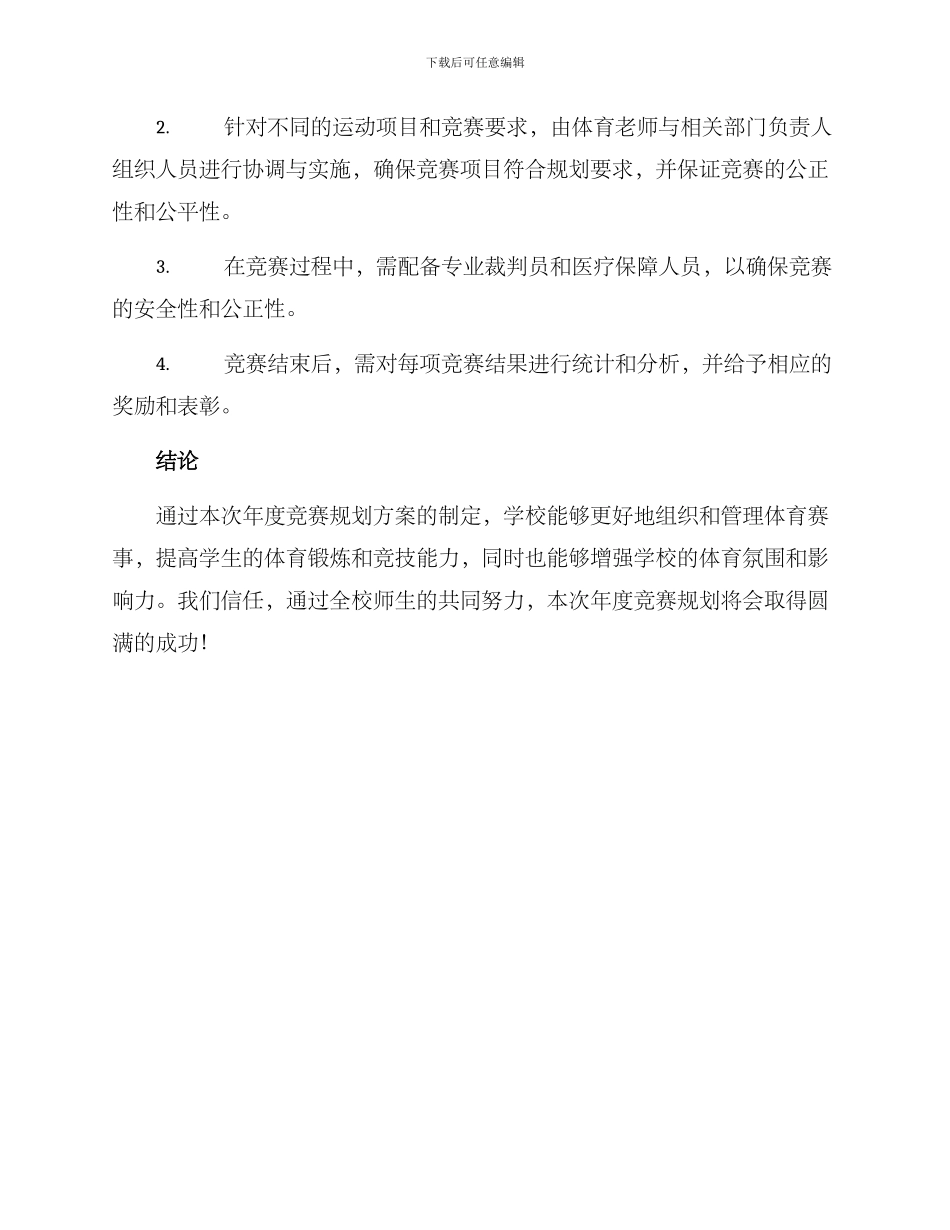 下载后可任意编辑

2. 针对不同的运动项目和竞赛要求，由体育老师与相关部门负责人组织人员进行协调与实施，确保竞赛项目符合规划要求，并保证竞赛的公正性和公平性。

3. 在竞赛过程中，需配备专业裁判员和医疗保障人员，以确保竞赛的安全性和公正性。

4. 竞赛结束后，需对每项竞赛结果进行统计和分析，并给予相应的奖励和表彰。

结论

通过本次年度竞赛规划方案的制定，学校能够更好地组织和管理体育赛事，提高学生的体育锻炼和竞技能力，同时也能够增强学校的体育氛围和影响力。我们信任，通过全校师生的共同努力，本次年度竞赛规划将会取得圆满的成功！